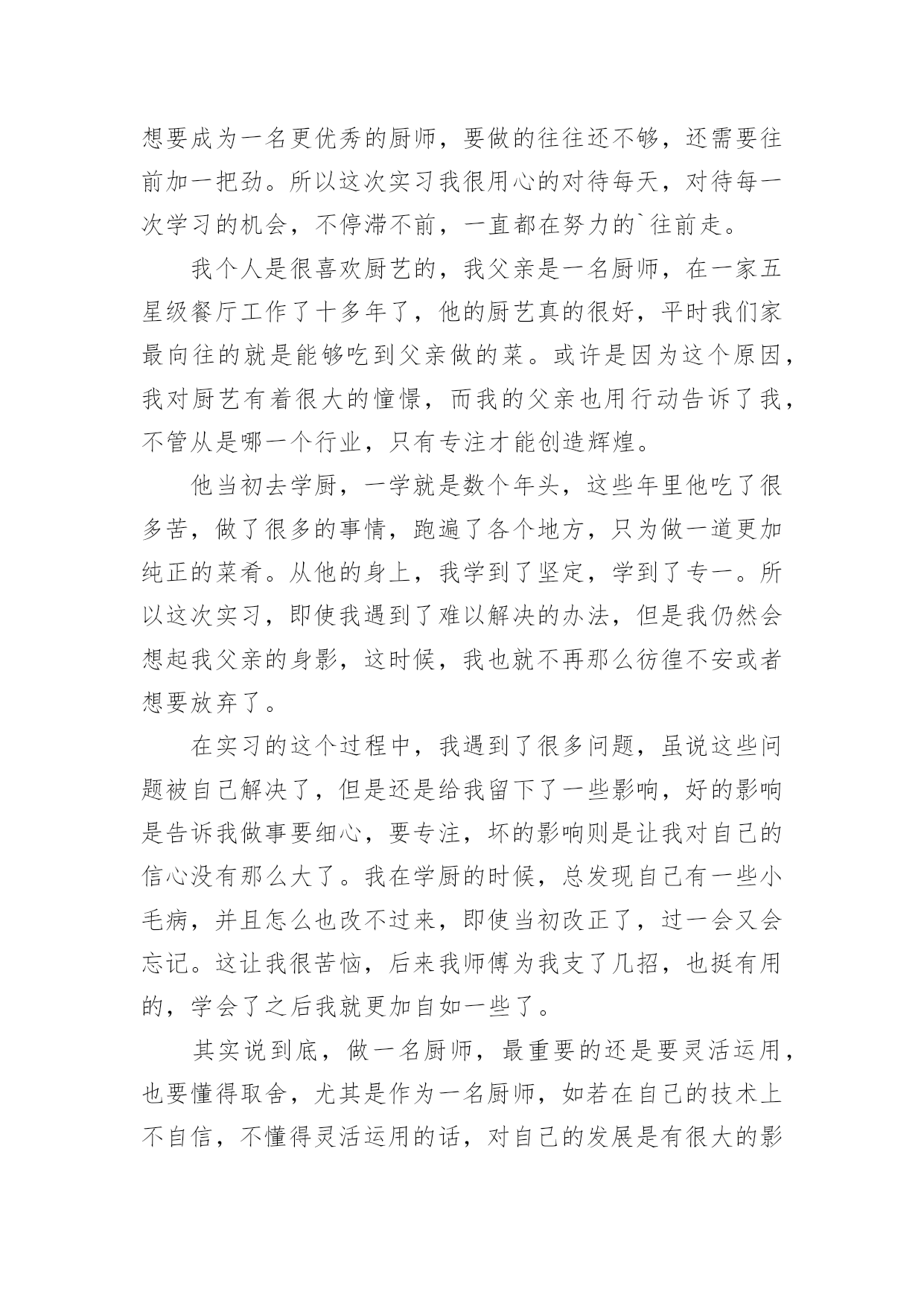 想要成为一名更优秀的厨师，要做的往往还不够，还需要往前加一把劲。所以这次实习我很用心的对待每天，对待每一次学习的机会，不停滞不前，一直都在努力的`往前走。

我个人是很喜欢厨艺的，我父亲是一名厨师，在一家五星级餐厅工作了十多年了，他的厨艺真的很好，平时我们家最向往的就是能够吃到父亲做的菜。或许是因为这个原因，我对厨艺有着很大的憧憬，而我的父亲也用行动告诉了我，不管从是哪一个行业，只有专注才能创造辉煌。

他当初去学厨，一学就是数个年头，这些年里他吃了很多苦，做了很多的事情，跑遍了各个地方，只为做一道更加纯正的菜肴。从他的身上，我学到了坚定，学到了专一。所以这次实习，即使我遇到了难以解决的办法，但是我仍然会想起我父亲的身影，这时候，我也就不再那么彷徨不安或者想要放弃了。

在实习的这个过程中，我遇到了很多问题，虽说这些问题被自己解决了，但是还是给我留下了一些影响，好的影响是告诉我做事要细心，要专注，坏的影响则是让我对自己的信心没有那么大了。我在学厨的时候，总发现自己有一些小毛病，并且怎么也改不过来，即使当初改正了，过一会又会忘记。这让我很苦恼，后来我师傅为我支了几招，也挺有用的，学会了之后我就更加自如一些了。

其实说到底，做一名厨师，最重要的还是要灵活运用，也要懂得取舍，尤其是作为一名厨师，如若在自己的技术上不自信，不懂得灵活运用的话，对自己的发展是有很大的影